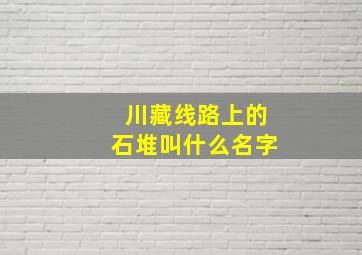 川藏线路上的
石堆叫什么名字